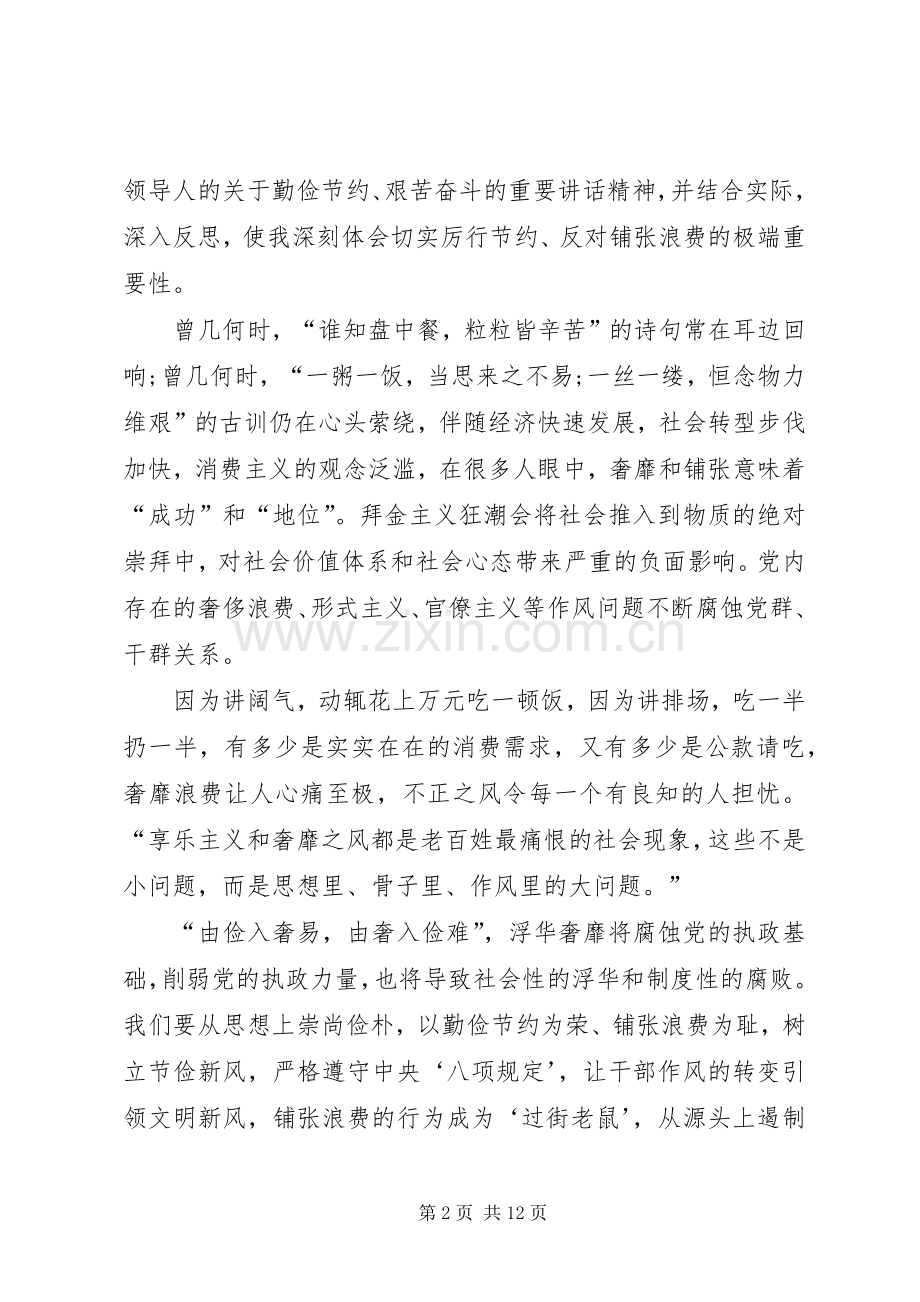 领导人的关于勤俭节约、艰苦奋斗的重要讲话精神，并结合实际，深入反思，使我深刻体会切实厉行节约、反对铺张浪费的极端重要性。

曾几何时，“谁知盘中餐，粒粒皆辛苦”的诗句常在耳边回响;曾几何时，“一粥一饭，当思来之不易;一丝一缕，恒念物力维艰”的古训仍在心头萦绕，伴随经济快速发展，社会转型步伐加快，消费主义的观念泛滥，在很多人眼中，奢靡和铺张意味着“成功”和“地位”。拜金主义狂潮会将社会推入到物质的绝对崇拜中，对社会价值体系和社会心态带来严重的负面影响。党内存在的奢侈浪费、形式主义、官僚主义等作风问题不断腐蚀党群、干群关系。

因为讲阔气，动辄花上万元吃一顿饭，因为讲排场，吃一半扔一半，有多少是实实在在的消费需求，又有多少是公款请吃，奢靡浪费让人心痛至极，不正之风令每一个有良知的人担忧。“享乐主义和奢靡之风都是老百姓最痛恨的社会现象，这些不是小问题，而是思想里、骨子里、作风里的大问题。”

“由俭入奢易，由奢入俭难”，浮华奢靡将腐蚀党的执政基础，削弱党的执政力量，也将导致社会性的浮华和制度性的腐败。我们要从思想上崇尚俭朴，以勤俭节约为荣、铺张浪费为耻，树立节俭新风，严格遵守中央‘八项规定’，让干部作风的转变引领文明新风，铺张浪费的行为成为‘过街老鼠’，从源头上遏制

第2页 共12页

www.zixin.com.cn